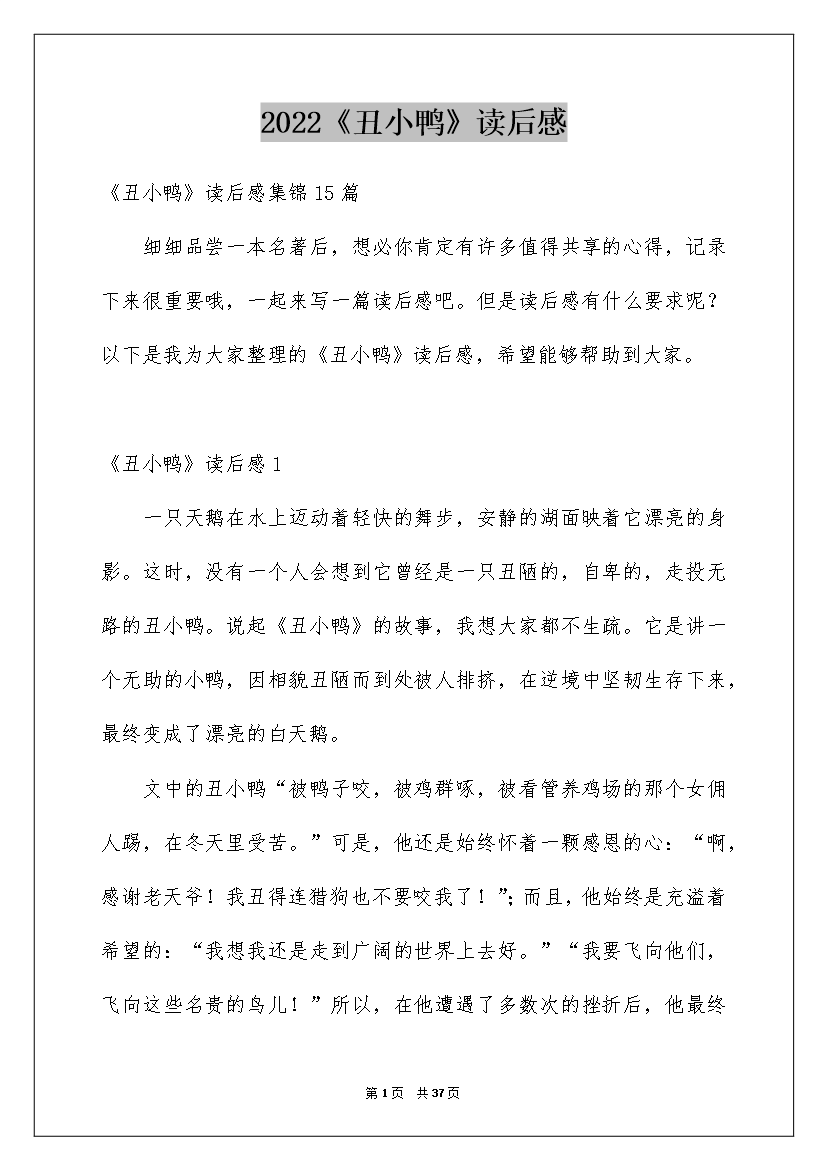 2022《丑小鸭》读后感

《丑小鸭》读后感集锦15篇

细细品尝一本名著后，想必你肯定有许多值得共享的心得，记录下来很重要哦，一起来写一篇读后感吧。但是读后感有什么要求呢？以下是我为大家整理的《丑小鸭》读后感，希望能够帮助到大家。

《丑小鸭》读后感1

一只天鹅在水上迈动着轻快的舞步，安静的湖面映着它漂亮的身影。这时，没有一个人会想到它曾经是一只丑陋的，自卑的，走投无路的丑小鸭。说起《丑小鸭》的故事，我想大家都不生疏。它是讲一个无助的小鸭，因相貌丑陋而到处被人排挤，在逆境中坚韧生存下来，最终变成了漂亮的白天鹅。

文中的丑小鸭“被鸭子咬，被鸡群啄，被看管养鸡场的那个女佣人踢，在冬天里受苦。”可是，他还是始终怀着一颗感恩的心：“啊，感谢老天爷！我丑得连猎狗也不要咬我了！”；而且，他始终是充溢着希望的：“我想我还是走到广阔的世界上去好。”“我要飞向他们，飞向这些名贵的鸟儿！”所以，在他遭遇了多数次的挫折后，他最终

第1页 共37页